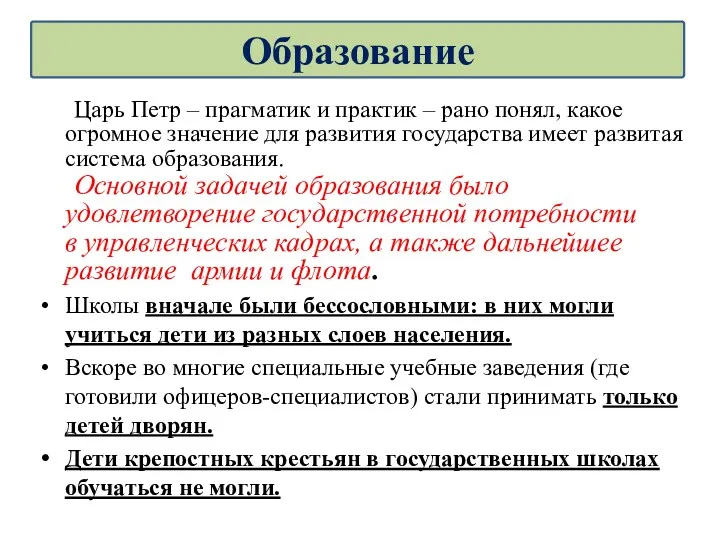 Образование

Царь Петр – прагматик и практик – рано понял, какое огромное значение для развития государства имеет развитая система образования.

Основной задачей образования было удовлетворение государственной потребности в управленческих кадрах, а также дальнейшее развитие армии и флота.

• Школы вначале были бессословными: в них могли учиться дети из разных слоев населения.
• Вскоре во многие специальные учебные заведения (где готовили офицеров-специалистов) стали принимать только детей дворян.
• Дети крепостных крестьян в государственных школах обучаться не могли.